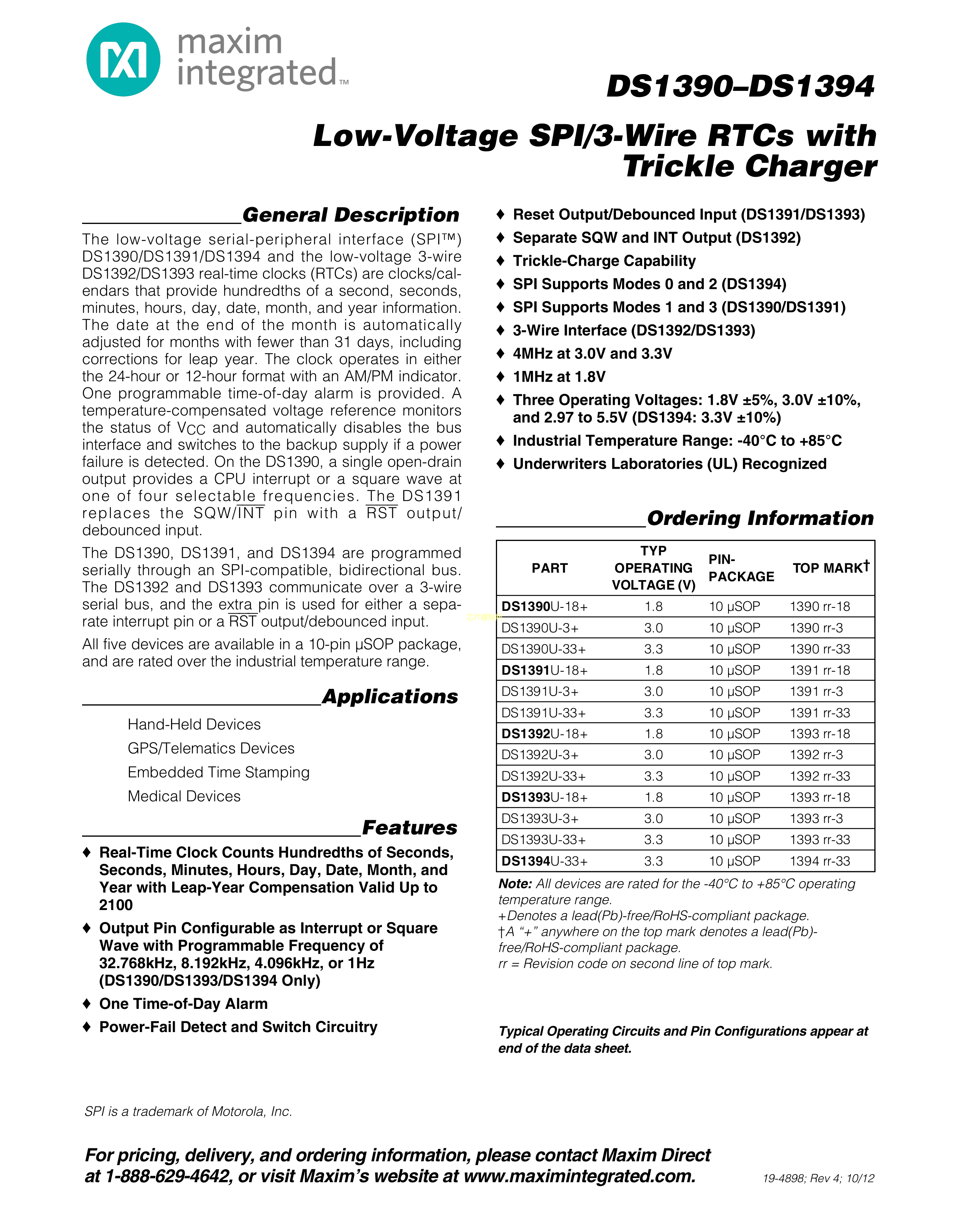 maxim integrated™

DS1390–DS1394

Low-Voltage SPI/3-Wire RTCs with Trickle Charger

General Description

The low-voltage serial-peripheral interface (SPI™) DS1390/DS1391/DS1394 and the low-voltage 3-wire DS1392/DS1393 real-time clocks (RTCs) are clocks/calendars that provide hundredths of a second, seconds, minutes, hours, day, date, month, and year information. The date at the end of the month is automatically adjusted for months with fewer than 31 days, including corrections for leap year. The clock operates in either the 24-hour or 12-hour format with an AM/PM indicator. One programmable time-of-day alarm is provided. A temperature-compensated voltage reference monitors the status of $V_{CC}$ and automatically disables the bus interface and switches to the backup supply if a power failure is detected. On the DS1390, a single open-drain output provides a CPU interrupt or a square wave at one of four selectable frequencies. The DS1391 replaces the SQW/$\overline{INT}$ pin with a $\overline{RST}$ output/debounced input.

The DS1390, DS1391, and DS1394 are programmed serially through an SPI-compatible, bidirectional bus. The DS1392 and DS1393 communicate over a 3-wire serial bus, and the extra pin is used for either a separate interrupt pin or a $\overline{RST}$ output/debounced input.

All five devices are available in a 10-pin µSOP package, and are rated over the industrial temperature range.

Applications

Hand-Held Devices
GPS/Telematics Devices
Embedded Time Stamping
Medical Devices

Features

♦ Real-Time Clock Counts Hundredths of Seconds, Seconds, Minutes, Hours, Day, Date, Month, and Year with Leap-Year Compensation Valid Up to 2100
♦ Output Pin Configurable as Interrupt or Square Wave with Programmable Frequency of 32.768kHz, 8.192kHz, 4.096kHz, or 1Hz (DS1390/DS1393/DS1394 Only)
♦ One Time-of-Day Alarm
♦ Power-Fail Detect and Switch Circuitry
♦ Reset Output/Debounced Input (DS1391/DS1393)
♦ Separate SQW and INT Output (DS1392)
♦ Trickle-Charge Capability
♦ SPI Supports Modes 0 and 2 (DS1394)
♦ SPI Supports Modes 1 and 3 (DS1390/DS1391)
♦ 3-Wire Interface (DS1392/DS1393)
♦ 4MHz at 3.0V and 3.3V
♦ 1MHz at 1.8V
♦ Three Operating Voltages: 1.8V ±5%, 3.0V ±10%, and 2.97 to 5.5V (DS1394: 3.3V ±10%)
♦ Industrial Temperature Range: -40°C to +85°C
♦ Underwriters Laboratories (UL) Recognized

Ordering Information

| PART | TYP OPERATING VOLTAGE (V) | PIN-PACKAGE | TOP MARK† |
|---|---|---|---|
| DS1390U-18+ | 1.8 | 10 µSOP | 1390 rr-18 |
| DS1390U-3+ | 3.0 | 10 µSOP | 1390 rr-3 |
| DS1390U-33+ | 3.3 | 10 µSOP | 1390 rr-33 |
| DS1391U-18+ | 1.8 | 10 µSOP | 1391 rr-18 |
| DS1391U-3+ | 3.0 | 10 µSOP | 1391 rr-3 |
| DS1391U-33+ | 3.3 | 10 µSOP | 1391 rr-33 |
| DS1392U-18+ | 1.8 | 10 µSOP | 1393 rr-18 |
| DS1392U-3+ | 3.0 | 10 µSOP | 1392 rr-3 |
| DS1392U-33+ | 3.3 | 10 µSOP | 1392 rr-33 |
| DS1393U-18+ | 1.8 | 10 µSOP | 1393 rr-18 |
| DS1393U-3+ | 3.0 | 10 µSOP | 1393 rr-3 |
| DS1393U-33+ | 3.3 | 10 µSOP | 1393 rr-33 |
| DS1394U-33+ | 3.3 | 10 µSOP | 1394 rr-33 |

Note: All devices are rated for the -40°C to +85°C operating temperature range.
+Denotes a lead(Pb)-free/RoHS-compliant package.
†A "+" anywhere on the top mark denotes a lead(Pb)-free/RoHS-compliant package.
rr = Revision code on second line of top mark.

Typical Operating Circuits and Pin Configurations appear at end of the data sheet.

SPI is a trademark of Motorola, Inc.

For pricing, delivery, and ordering information, please contact Maxim Direct at 1-888-629-4642, or visit Maxim's website at www.maximintegrated.com.

19-4898; Rev 4; 10/12